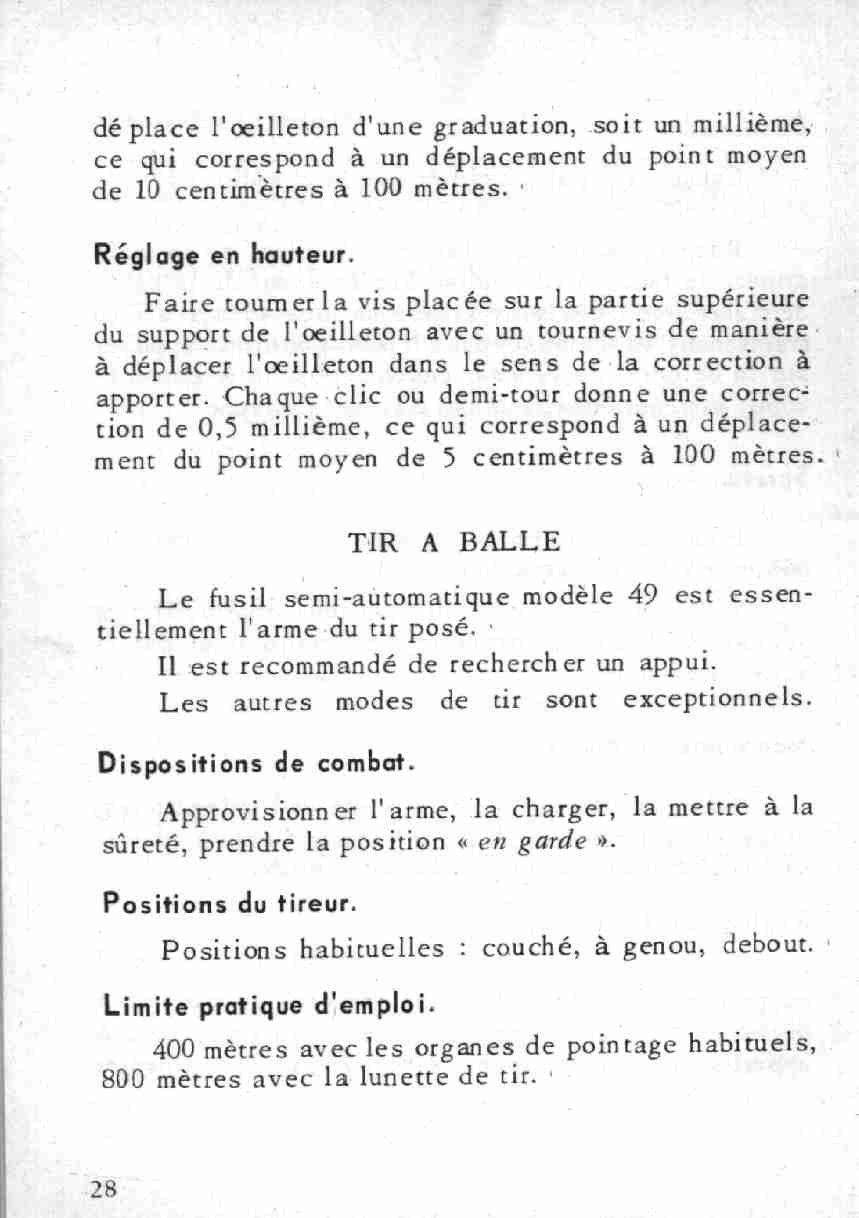 déplace l'œilleton d'une graduation, soit un millième, ce qui correspond à un déplacement du point moyen de 10 centimètres à 100 mètres.

Réglage en hauteur.

Faire tourner la vis placée sur la partie supérieure du support de l'œilleton avec un tournevis de manière à déplacer l'œilleton dans le sens de la correction à apporter. Chaque clic ou demi-tour donne une correction de 0,5 millième, ce qui correspond à un déplacement du point moyen de 5 centimètres à 100 mètres.

TIR A BALLE

Le fusil semi-automatique modèle 49 est essentiellement l'arme du tir posé.

Il est recommandé de rechercher un appui.

Les autres modes de tir sont exceptionnels.

Dispositions de combat.

Approvisionner l'arme, la charger, la mettre à la sûreté, prendre la position « en garde ».

Positions du tireur.

Positions habituelles : couché, à genou, debout.

Limite pratique d'emploi.

400 mètres avec les organes de pointage habituels, 800 mètres avec la lunette de tir.

28